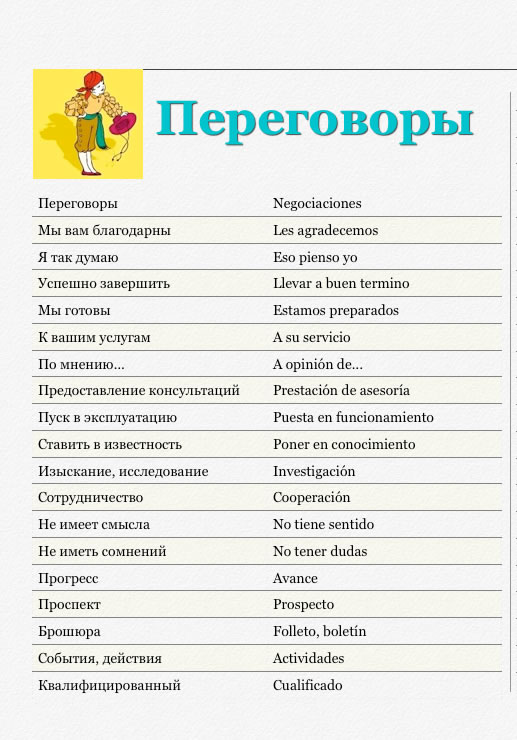 Переговоры

| Переговоры | Negociaciones |
|---|---|
| Мы вам благодарны | Les agradecemos |
| Я так думаю | Eso pienso yo |
| Успешно завершить | Llevar a buen termino |
| Мы готовы | Estamos preparados |
| К вашим услугам | A su servicio |
| По мнению... | A opinión de... |
| Предоставление консультаций | Prestación de asesoría |
| Пуск в эксплуатацию | Puesta en funcionamiento |
| Ставить в известность | Poner en conocimiento |
| Изыскание, исследование | Investigación |
| Сотрудничество | Cooperación |
| Не имеет смысла | No tiene sentido |
| Не иметь сомнений | No tener dudas |
| Прогресс | Avance |
| Проспект | Prospecto |
| Брошюра | Folleto, boletín |
| События, действия | Actividades |
| Квалифицированный | Cualificado |